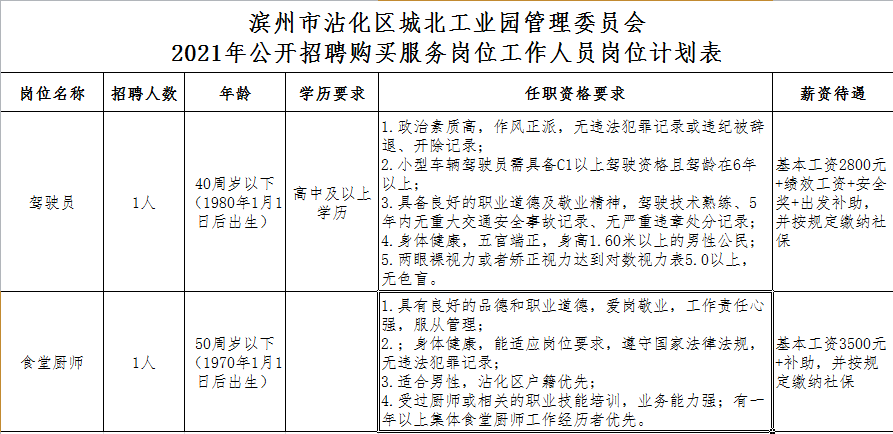 滨州市沾化区城北工业园管理委员会
2021年公开招聘购买服务岗位工作人员岗位计划表

| 岗位名称 | 招聘人数 | 年龄 | 学历要求 | 任职资格要求 | 薪资待遇 |
|---|---|---|---|---|---|
| 驾驶员 | 1人 | 40周岁以下（1980年1月1日后出生） | 高中及以上学历 | 1.政治素质高，作风正派，无违法犯罪记录或违纪被辞退、开除记录；<br>2.小型车辆驾驶员需具备C1以上驾驶资格且驾龄在6年以上；<br>3.具备良好的职业道德及敬业精神，驾驶技术熟练、5年内无重大交通安全事故记录、无严重违章处分记录；<br>4.身体健康，五官端正，身高1.60米以上的男性公民；<br>5.两眼裸视力或者矫正视力达到对数视力表5.0以上，无色盲。 | 基本工资2800元+绩效工资+安全奖+出发补助，并按规定缴纳社保 |
| 食堂厨师 | 1人 | 50周岁以下（1970年1月1日后出生） | | 1.具有良好的品德和职业道德，爱岗敬业，工作责任心强，服从管理；<br>2.；身体健康，能适应岗位要求，遵守国家法律法规，无违法犯罪记录；<br>3.适合男性，沾化区户籍优先；<br>4.受过厨师或相关的职业技能培训，业务能力强；有一年以上集体食堂厨师工作经历者优先。 | 基本工资3500元+补助，并按规定缴纳社保 |